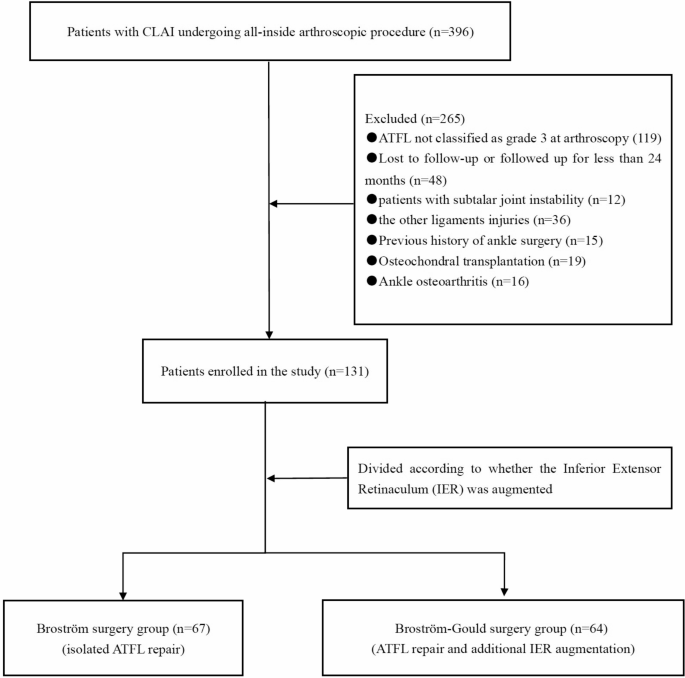 Patients with CLAI undergoing all-inside arthroscopic procedure (n=396)

Excluded (n=265)
●ATFL not classified as grade 3 at arthroscopy (119)
●Lost to follow-up or followed up for less than 24 months (n=48)
●patients with subtalar joint instability (n=12)
●the other ligaments injuries (n=36)
●Previous history of ankle surgery (n=15)
●Osteochondral transplantation (n=19)
●Ankle osteoarthritis (n=16)

Patients enrolled in the study (n=131)

Divided according to whether the Inferior Extensor Retinaculum (IER) was augmented

Broström surgery group (n=67)
(isolated ATFL repair)

Broström-Gould surgery group (n=64)
(ATFL repair and additional IER augmentation)